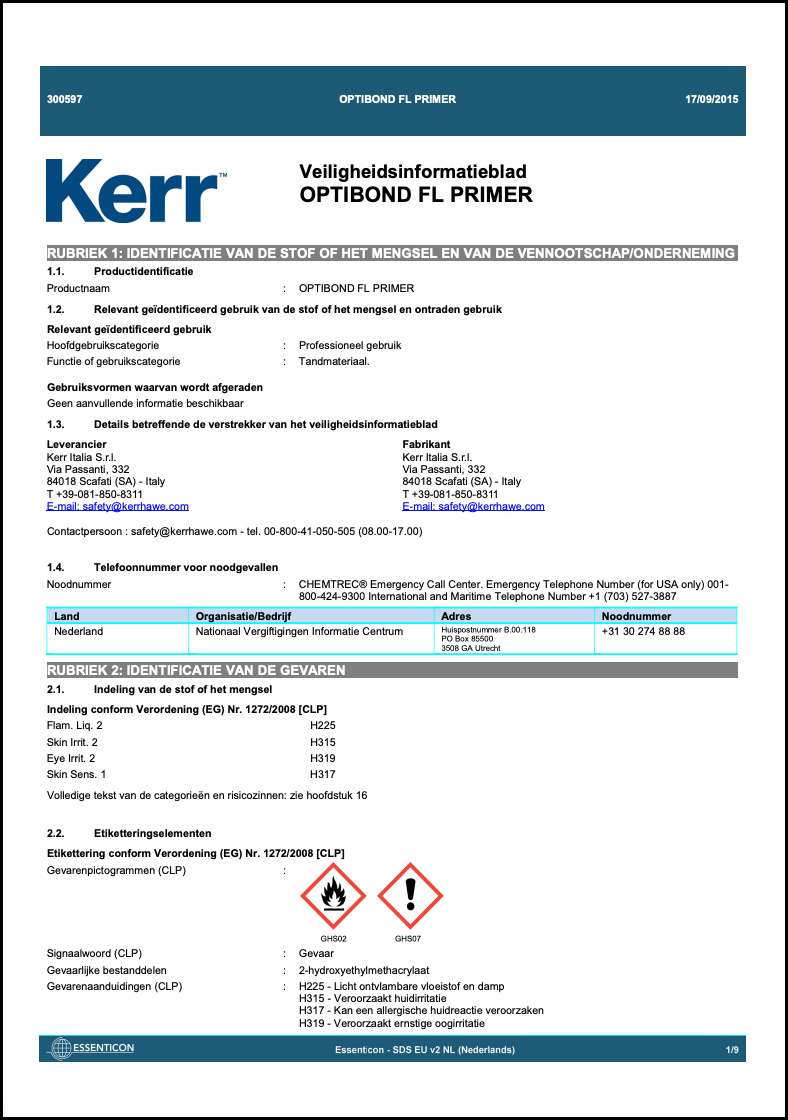 300597 OPTIBOND FL PRIMER 17/09/2015

Kerr™

Veiligheidsinformatieblad
OPTIBOND FL PRIMER

RUBRIEK 1: IDENTIFICATIE VAN DE STOF OF HET MENGSEL EN VAN DE VENNOOTSCHAP/ONDERNEMING

1.1. Productidentificatie

Productnaam : OPTIBOND FL PRIMER

1.2. Relevant geïdentificeerd gebruik van de stof of het mengsel en ontraden gebruik

Relevant geïdentificeerd gebruik
Hoofdgebruikscategorie : Professioneel gebruik
Functie of gebruikscategorie : Tandmateriaal.

Gebruiksvormen waarvan wordt afgeraden
Geen aanvullende informatie beschikbaar

1.3. Details betreffende de verstrekker van het veiligheidsinformatieblad

Leverancier
Kerr Italia S.r.l.
Via Passanti, 332
84018 Scafati (SA) - Italy
T +39-081-850-8311
E-mail: safety@kerrhawe.com

Fabrikant
Kerr Italia S.r.l.
Via Passanti, 332
84018 Scafati (SA) - Italy
T +39-081-850-8311
E-mail: safety@kerrhawe.com

Contactpersoon : safety@kerrhawe.com - tel. 00-800-41-050-505 (08.00-17.00)

1.4. Telefoonnummer voor noodgevallen

Noodnummer : CHEMTREC® Emergency Call Center. Emergency Telephone Number (for USA only) 001-800-424-9300 International and Maritime Telephone Number +1 (703) 527-3887

| Land | Organisatie/Bedrijf | Adres | Noodnummer |
|---|---|---|---|
| Nederland | Nationaal Vergiftigingen Informatie Centrum | Huispostnummer B.00.118 PO Box 85500 3508 GA Utrecht | +31 30 274 88 88 |

RUBRIEK 2: IDENTIFICATIE VAN DE GEVAREN

2.1. Indeling van de stof of het mengsel

Indeling conform Verordening (EG) Nr. 1272/2008 [CLP]
Flam. Liq. 2 H225
Skin Irrit. 2 H315
Eye Irrit. 2 H319
Skin Sens. 1 H317

Volledige tekst van de categorieën en risicozinnen: zie hoofdstuk 16

2.2. Etiketteringselementen

Etikettering conform Verordening (EG) Nr. 1272/2008 [CLP]
Gevarenpictogrammen (CLP) :
GHS02 GHS07

Signaalwoord (CLP) : Gevaar
Gevaarlijke bestanddelen : 2-hydroxyethylmethacrylaat
Gevarenaanduidingen (CLP) : H225 - Licht ontvlambare vloeistof en damp
H315 - Veroorzaakt huidirritatie
H317 - Kan een allergische huidreactie veroorzaken
H319 - Veroorzaakt ernstige oogirritatie

ESSENTICON Essenticon - SDS EU v2 NL (Nederlands) 1/9